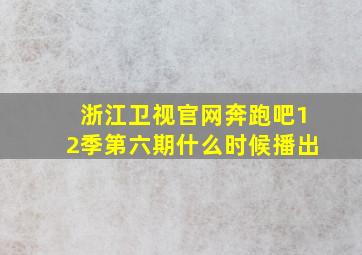 浙江卫视官网奔跑吧12季第六期什么时候播出